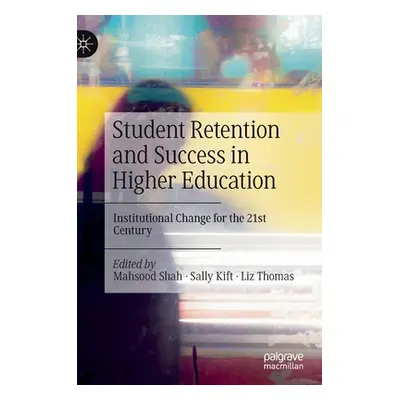 Student Retention and Success in Higher Education

Institutional Change for the 21st Century

Edited by
Mahsood Shah · Sally Kift · Liz Thomas

palgrave
macmillan